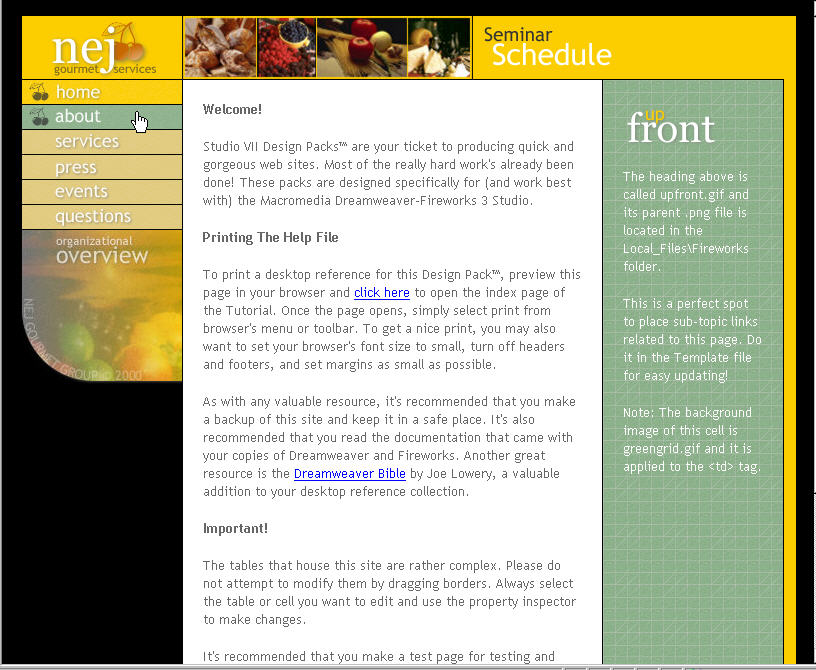 nej
gourmet services

Seminar
Schedule

home
about
services
press
events
questions

organizational
overview

NEJ GOURMET GROUP© 2000

Welcome!

Studio VII Design Packs™ are your ticket to producing quick and gorgeous web sites. Most of the really hard work's already been done! These packs are designed specifically for (and work best with) the Macromedia Dreamweaver-Fireworks 3 Studio.

Printing The Help File

To print a desktop reference for this Design Pack™, preview this page in your browser and click here to open the index page of the Tutorial. Once the page opens, simply select print from browser's menu or toolbar. To get a nice print, you may also want to set your browser's font size to small, turn off headers and footers, and set margins as small as possible.

As with any valuable resource, it's recommended that you make a backup of this site and keep it in a safe place. It's also recommended that you read the documentation that came with your copies of Dreamweaver and Fireworks. Another great resource is the Dreamweaver Bible by Joe Lowery, a valuable addition to your desktop reference collection.

Important!

The tables that house this site are rather complex. Please do not attempt to modify them by dragging borders. Always select the table or cell you want to edit and use the property inspector to make changes.

It's recommended that you make a test page for testing and

up
front

The heading above is called upfront.gif and its parent .png file is located in the Local_Files\Fireworks folder.

This is a perfect spot to place sub-topic links related to this page. Do it in the Template file for easy updating!

Note: The background image of this cell is greengrid.gif and it is applied to the <td> tag.